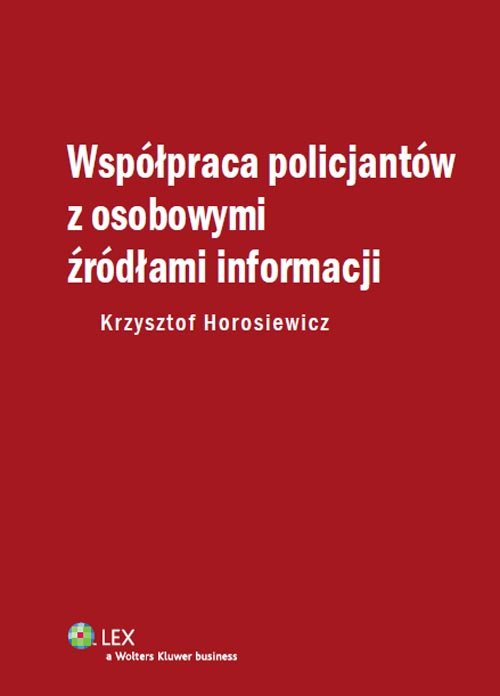 Współpraca policjantów z osobowymi źródłami informacji

Krzysztof Horosiewicz

LEX
a Wolters Kluwer business